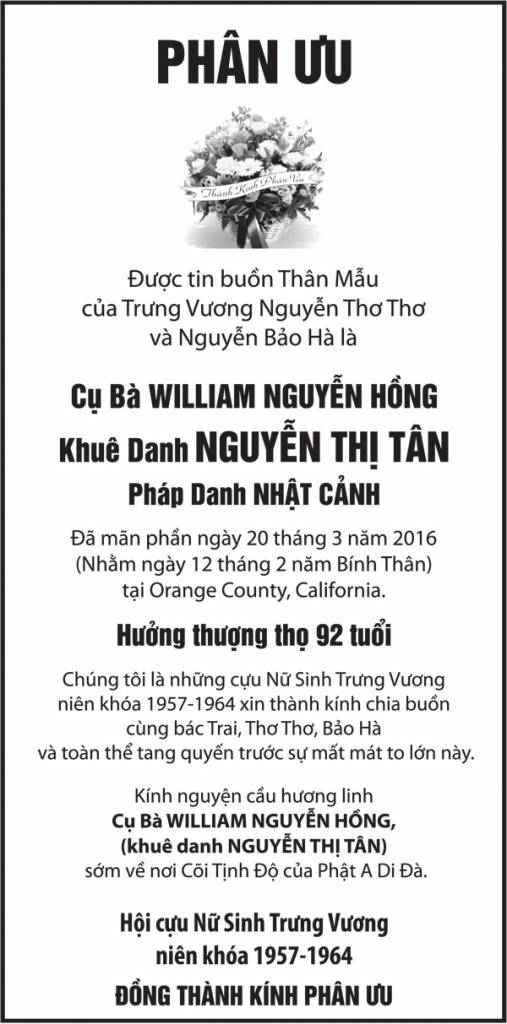 PHÂN ƯU

Thành Kính Phân Ưu

Được tin buồn Thân Mẫu của Trưng Vương Nguyễn Thơ Thơ và Nguyễn Bảo Hà là

Cụ Bà WILLIAM NGUYỄN HỒNG

Khuê Danh NGUYỄN THỊ TÂN

Pháp Danh NHẬT CẢNH

Đã mãn phần ngày 20 tháng 3 năm 2016 (Nhằm ngày 12 tháng 2 năm Bính Thân) tại Orange County, California.

Hưởng thượng thọ 92 tuổi

Chúng tôi là những cựu Nữ Sinh Trưng Vương niên khóa 1957-1964 xin thành kính chia buồn cùng bác Trai, Thơ Thơ, Bảo Hà và toàn thể tang quyến trước sự mất mát to lớn này.

Kính nguyện cầu hương linh
Cụ Bà WILLIAM NGUYỄN HỒNG, (khuê danh NGUYỄN THỊ TÂN)
sớm về nơi Cõi Tịnh Độ của Phật A Di Đà.

Hội cựu Nữ Sinh Trưng Vương
niên khóa 1957-1964

ĐỒNG THÀNH KÍNH PHÂN ƯU